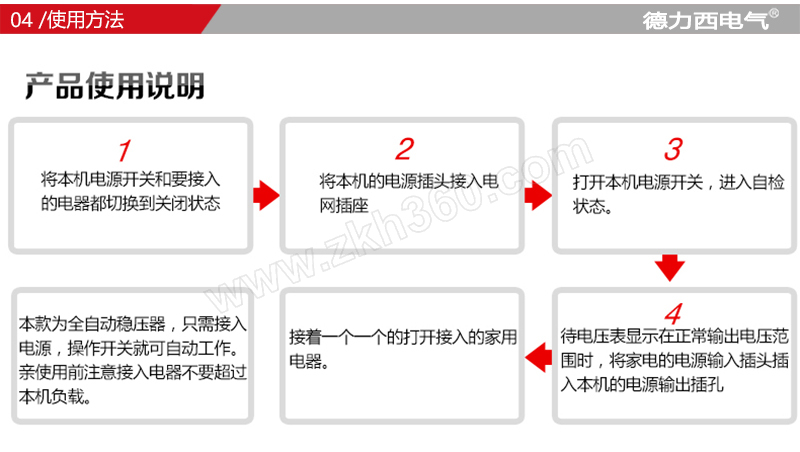 04 /使用方法

德力西电气®

产品使用说明

1
将本机电源开关和要接入的电器都切换到关闭状态

2
将本机的电源插头接入电网插座

3
打开本机电源开关，进入自检状态。

4
待电压表显示在正常输出电压范围时，将家电的电源输入插头插入本机的电源输出插孔

接着一个一个的打开接入的家用电器。

本款为全自动稳压器，只需接入电源，操作开关就可自动工作。亲使用前注意接入电器不要超过本机负载。

www.zkh360.com